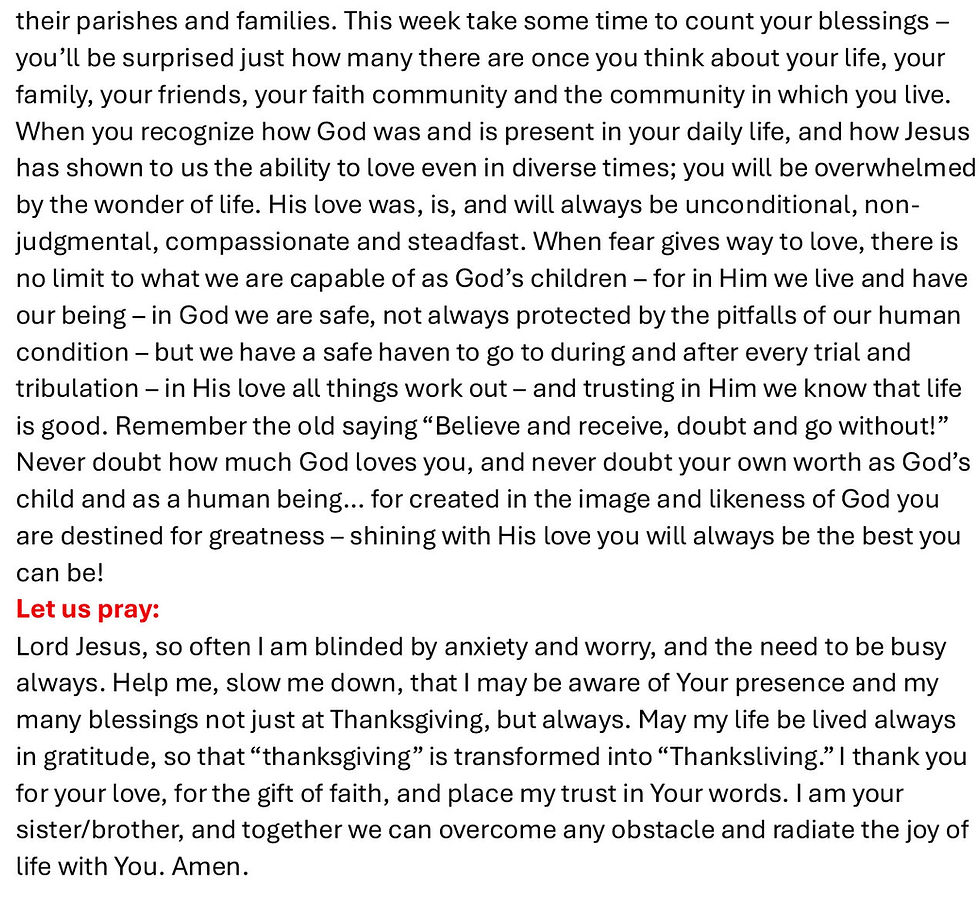 their parishes and families. This week take some time to count your blessings – you'll be surprised just how many there are once you think about your life, your family, your friends, your faith community and the community in which you live. When you recognize how God was and is present in your daily life, and how Jesus has shown to us the ability to love even in diverse times; you will be overwhelmed by the wonder of life. His love was, is, and will always be unconditional, non-judgmental, compassionate and steadfast. When fear gives way to love, there is no limit to what we are capable of as God's children – for in Him we live and have our being – in God we are safe, not always protected by the pitfalls of our human condition – but we have a safe haven to go to during and after every trial and tribulation – in His love all things work out – and trusting in Him we know that life is good. Remember the old saying "Believe and receive, doubt and go without!" Never doubt how much God loves you, and never doubt your own worth as God's child and as a human being… for created in the image and likeness of God you are destined for greatness – shining with His love you will always be the best you can be!
Let us pray:
Lord Jesus, so often I am blinded by anxiety and worry, and the need to be busy always. Help me, slow me down, that I may be aware of Your presence and my many blessings not just at Thanksgiving, but always. May my life be lived always in gratitude, so that "thanksgiving" is transformed into "Thanksliving." I thank you for your love, for the gift of faith, and place my trust in Your words. I am your sister/brother, and together we can overcome any obstacle and radiate the joy of life with You. Amen.